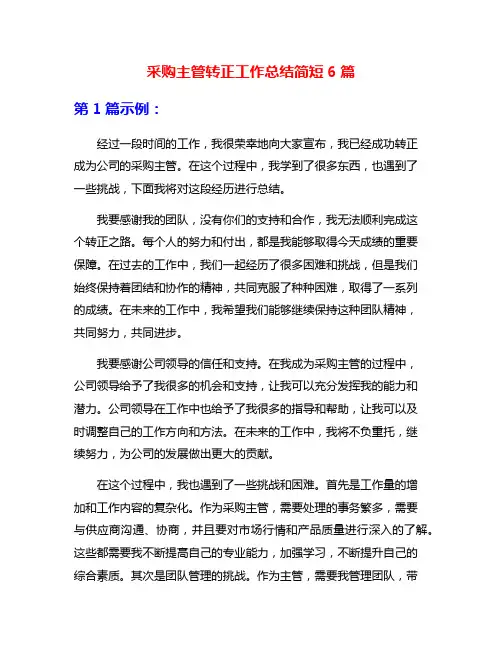 采购主管转正工作总结简短 6 篇

第 1 篇示例：

经过一段时间的工作，我很荣幸地向大家宣布，我已经成功转正成为公司的采购主管。在这个过程中，我学到了很多东西，也遇到了一些挑战，下面我将对这段经历进行总结。

我要感谢我的团队，没有你们的支持和合作，我无法顺利完成这个转正之路。每个人的努力和付出，都是我能够取得今天成绩的重要保障。在过去的工作中，我们一起经历了很多困难和挑战，但是我们始终保持着团结和协作的精神，共同克服了种种困难，取得了一系列的成绩。在未来的工作中，我希望我们能够继续保持这种团队精神，共同努力，共同进步。

我要感谢公司领导的信任和支持。在我成为采购主管的过程中，公司领导给予了我很多的机会和支持，让我可以充分发挥我的能力和潜力。公司领导在工作中也给予了我很多的指导和帮助，让我可以及时调整自己的工作方向和方法。在未来的工作中，我将不负重托，继续努力，为公司的发展做出更大的贡献。

在这个过程中，我也遇到了一些挑战和困难。首先是工作量的增加和工作内容的复杂化。作为采购主管，需要处理的事务繁多，需要与供应商沟通、协商，并且要对市场行情和产品质量进行深入的了解。这些都需要我不断提高自己的专业能力，加强学习，不断提升自己的综合素质。其次是团队管理的挑战。作为主管，需要我管理团队，带